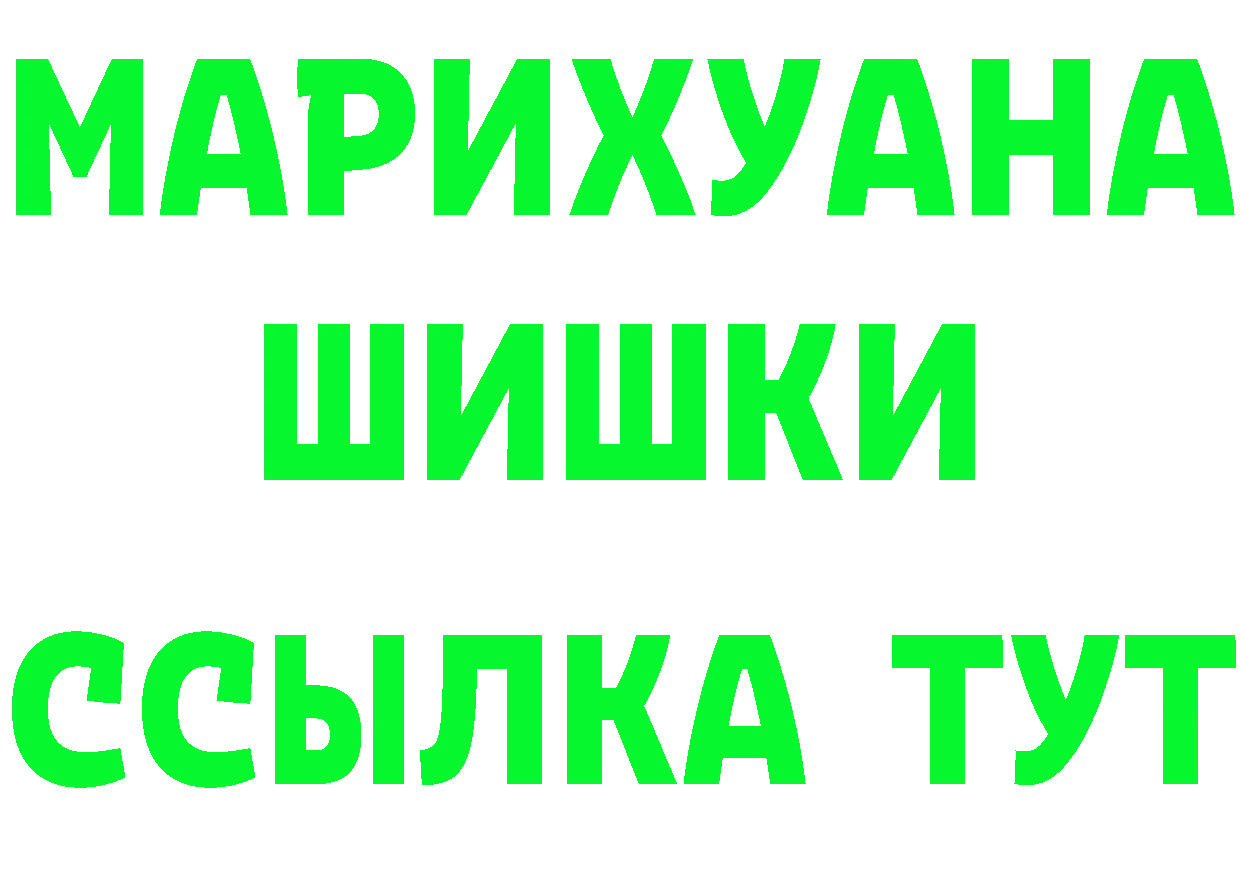 МАРИХУАНА
ШИШКИ
ССЫЛКА ТУТ